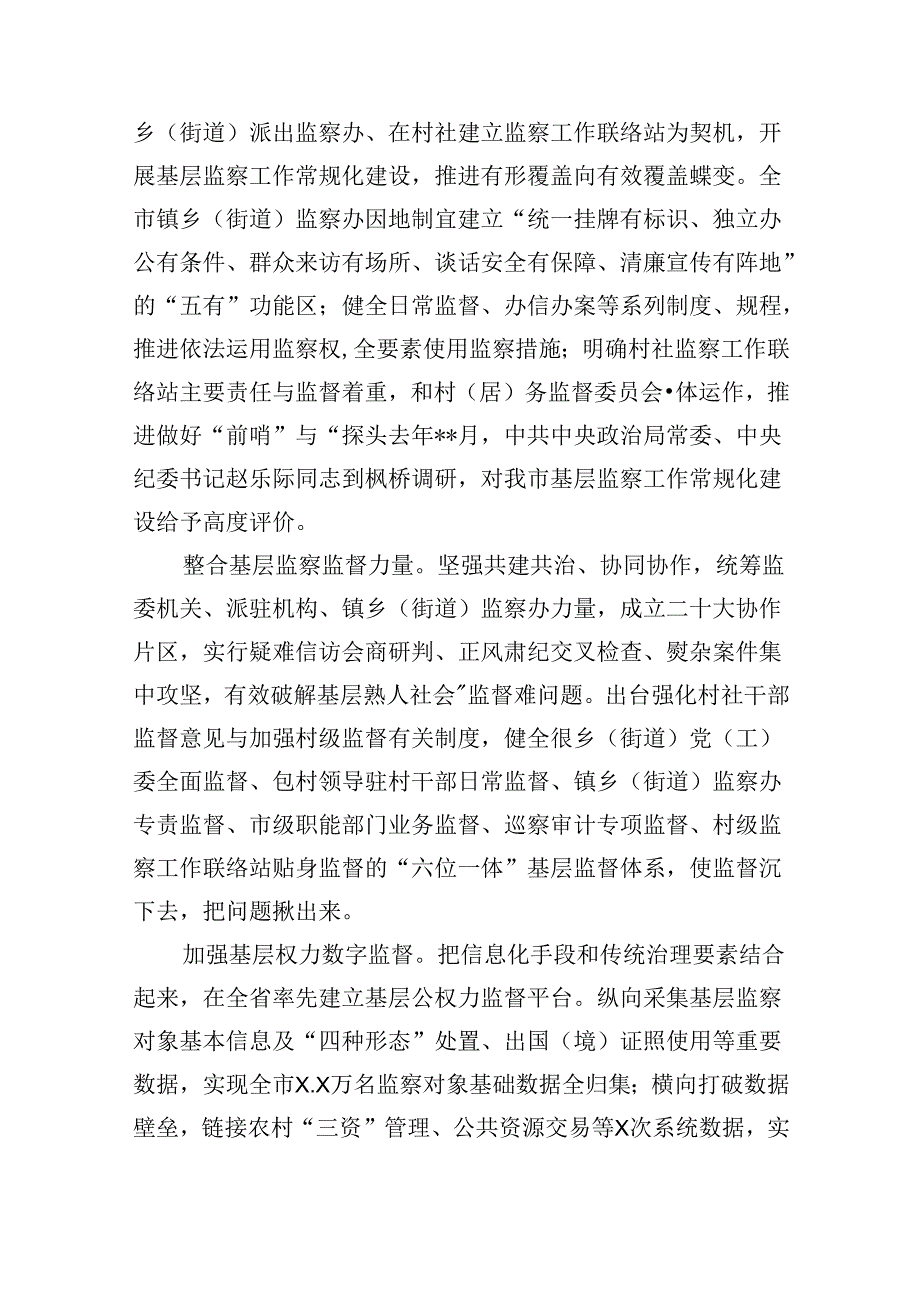 乡（街道）派出监察办、在村社建立监察工作联络站为契机，开展基层监察工作常规化建设，推进有形覆盖向有效覆盖蝶变。全市镇乡（街道）监察办因地制宜建立“统一挂牌有标识、独立办公有条件、群众来访有场所、谈话安全有保障、清廉宣传有阵地”的“五有”功能区；健全日常监督、办信办案等系列制度、规程，推进依法运用监察权,全要素使用监察措施；明确村社监察工作联络站主要责任与监督着重，和村（居）务监督委员会•体运作，推进做好“前哨”与“探头去年**月，中共中央政治局常委、中央纪委书记赵乐际同志到枫桥调研，对我市基层监察工作常规化建设给予高度评价。

整合基层监察监督力量。坚强共建共治、协同协作，统筹监委机关、派驻机构、镇乡（街道）监察办力量，成立二十大协作片区，实行疑难信访会商研判、正风肃纪交叉检查、熨杂案件集中攻坚，有效破解基层熟人社会"监督难问题。出台强化村社干部监督意见与加强村级监督有关制度，健全很乡（街道）党（工）委全面监督、包村领导驻村干部日常监督、镇乡（街道）监察办专责监督、市级职能部门业务监督、巡察审计专项监督、村级监察工作联络站贴身监督的“六位一体”基层监督体系，使监督沉下去，把问题揪出来。

加强基层权力数字监督。把信息化手段和传统治理要素结合起来，在全省率先建立基层公权力监督平台。纵向采集基层监察对象基本信息及“四种形态”处置、出国（境）证照使用等重要数据，实现全市X.X万名监察对象基础数据全归集；横向打破数据壁垒，链接农村“三资”管理、公共资源交易等X次系统数据，实